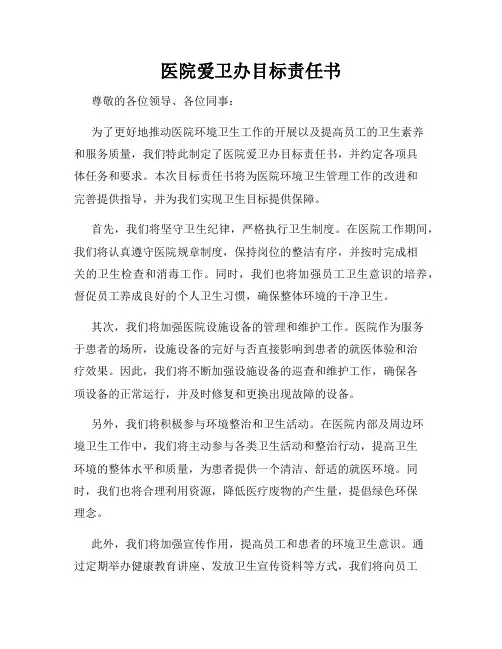 医院爱卫办目标责任书

尊敬的各位领导、各位同事：

为了更好地推动医院环境卫生工作的开展以及提高员工的卫生素养和服务质量，我们特此制定了医院爱卫办目标责任书，并约定各项具体任务和要求。本次目标责任书将为医院环境卫生管理工作的改进和完善提供指导，并为我们实现卫生目标提供保障。

首先，我们将坚守卫生纪律，严格执行卫生制度。在医院工作期间，我们将认真遵守医院规章制度，保持岗位的整洁有序，并按时完成相关的卫生检查和消毒工作。同时，我们也将加强员工卫生意识的培养，督促员工养成良好的个人卫生习惯，确保整体环境的干净卫生。

其次，我们将加强医院设施设备的管理和维护工作。医院作为服务于患者的场所，设施设备的完好与否直接影响到患者的就医体验和治疗效果。因此，我们将不断加强设施设备的巡查和维护工作，确保各项设备的正常运行，并及时修复和更换出现故障的设备。

另外，我们将积极参与环境整治和卫生活动。在医院内部及周边环境卫生工作中，我们将主动参与各类卫生活动和整治行动，提高卫生环境的整体水平和质量，为患者提供一个清洁、舒适的就医环境。同时，我们也将合理利用资源，降低医疗废物的产生量，提倡绿色环保理念。

此外，我们将加强宣传作用，提高员工和患者的环境卫生意识。通过定期举办健康教育讲座、发放卫生宣传资料等方式，我们将向员工